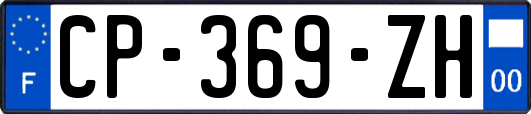 F

CP-369-ZH

00